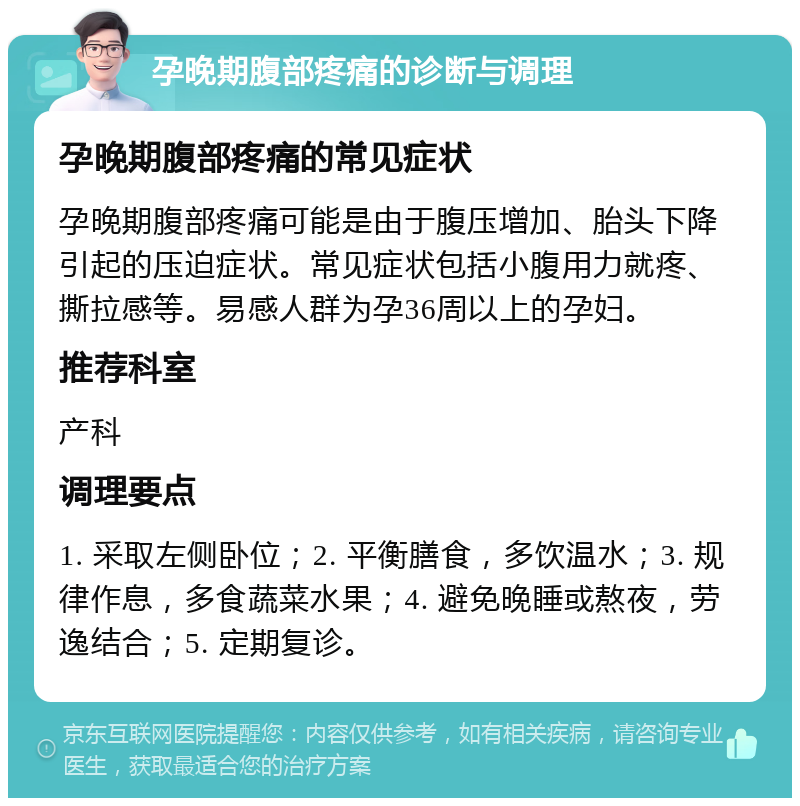 孕晚期腹部疼痛的诊断与调理

孕晚期腹部疼痛的常见症状

孕晚期腹部疼痛可能是由于腹压增加、胎头下降引起的压迫症状。常见症状包括小腹用力就疼、撕拉感等。易感人群为孕36周以上的孕妇。

推荐科室

产科

调理要点

1. 采取左侧卧位；2. 平衡膳食，多饮温水；3. 规律作息，多食蔬菜水果；4. 避免晚睡或熬夜，劳逸结合；5. 定期复诊。

京东互联网医院提醒您：内容仅供参考，如有相关疾病，请咨询专业医生，获取最适合您的治疗方案